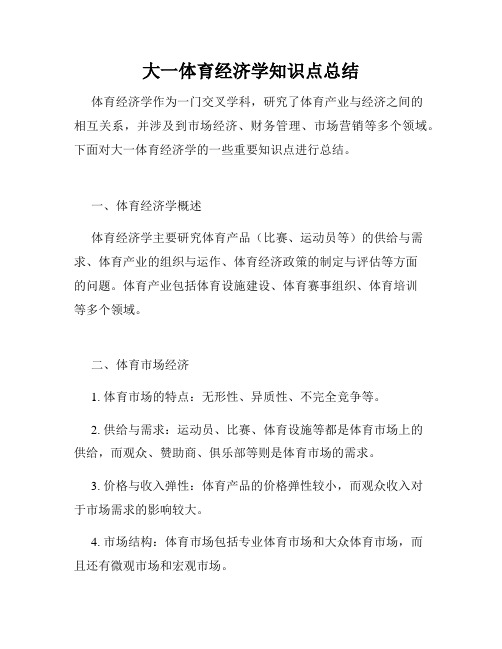 大一体育经济学知识点总结

体育经济学作为一门交叉学科，研究了体育产业与经济之间的相互关系，并涉及到市场经济、财务管理、市场营销等多个领域。下面对大一体育经济学的一些重要知识点进行总结。

一、体育经济学概述

体育经济学主要研究体育产品（比赛、运动员等）的供给与需求、体育产业的组织与运作、体育经济政策的制定与评估等方面的问题。体育产业包括体育设施建设、体育赛事组织、体育培训等多个领域。

二、体育市场经济

1. 体育市场的特点：无形性、异质性、不完全竞争等。

2. 供给与需求：运动员、比赛、体育设施等都是体育市场上的供给，而观众、赞助商、俱乐部等则是体育市场的需求。

3. 价格与收入弹性：体育产品的价格弹性较小，而观众收入对于市场需求的影响较大。

4. 市场结构：体育市场包括专业体育市场和大众体育市场，而且还有微观市场和宏观市场。